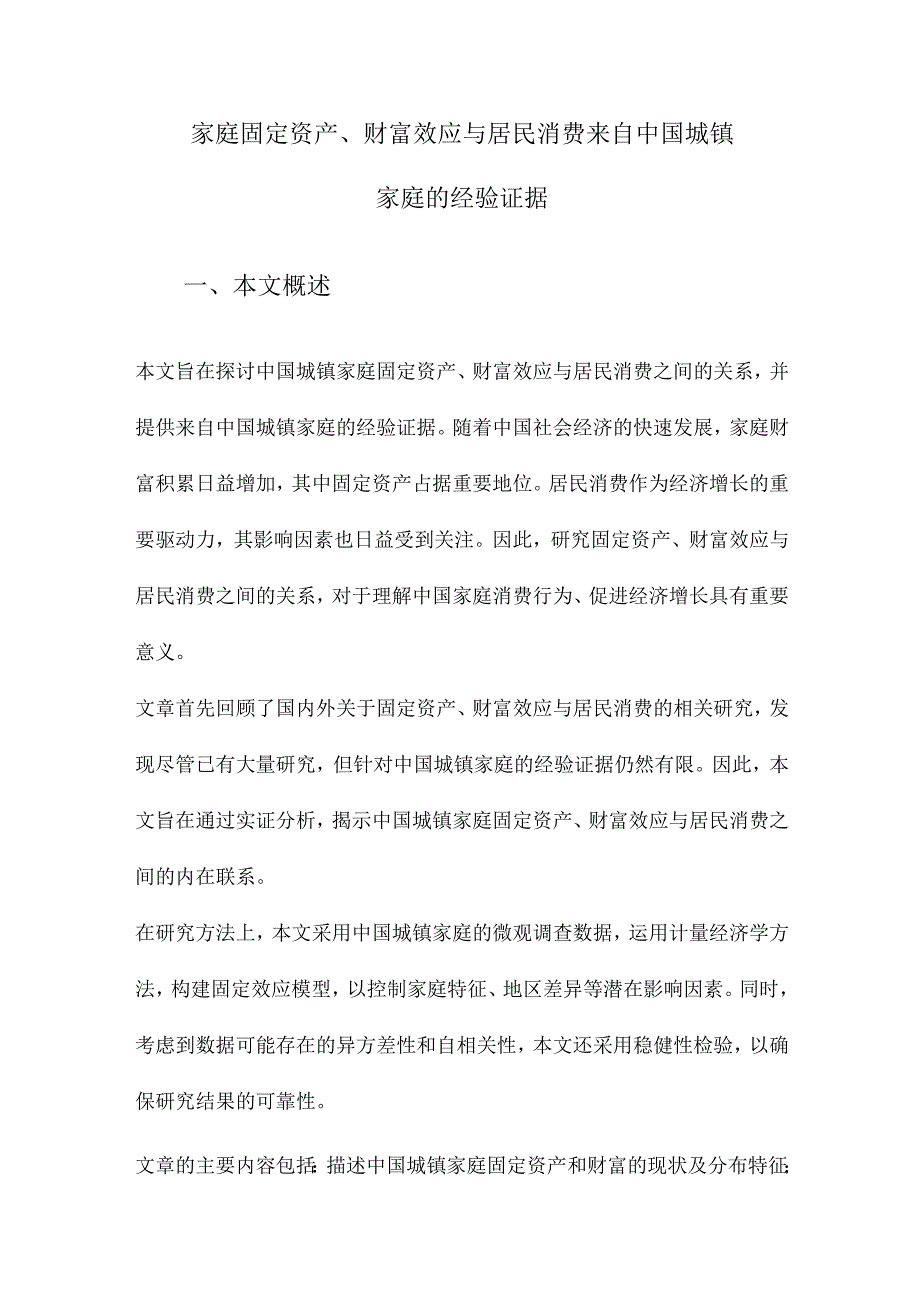 家庭固定资产、财富效应与居民消费来自中国城镇家庭的经验证据

一、本文概述

本文旨在探讨中国城镇家庭固定资产、财富效应与居民消费之间的关系，并提供来自中国城镇家庭的经验证据。随着中国社会经济的快速发展，家庭财富积累日益增加，其中固定资产占据重要地位。居民消费作为经济增长的重要驱动力，其影响因素也日益受到关注。因此，研究固定资产、财富效应与居民消费之间的关系，对于理解中国家庭消费行为、促进经济增长具有重要意义。

文章首先回顾了国内外关于固定资产、财富效应与居民消费的相关研究，发现尽管已有大量研究，但针对中国城镇家庭的经验证据仍然有限。因此，本文旨在通过实证分析，揭示中国城镇家庭固定资产、财富效应与居民消费之间的内在联系。

在研究方法上，本文采用中国城镇家庭的微观调查数据，运用计量经济学方法，构建固定效应模型，以控制家庭特征、地区差异等潜在影响因素。同时，考虑到数据可能存在的异方差性和自相关性，本文还采用稳健性检验，以确保研究结果的可靠性。

文章的主要内容包括：描述中国城镇家庭固定资产和财富的现状及分布特征；